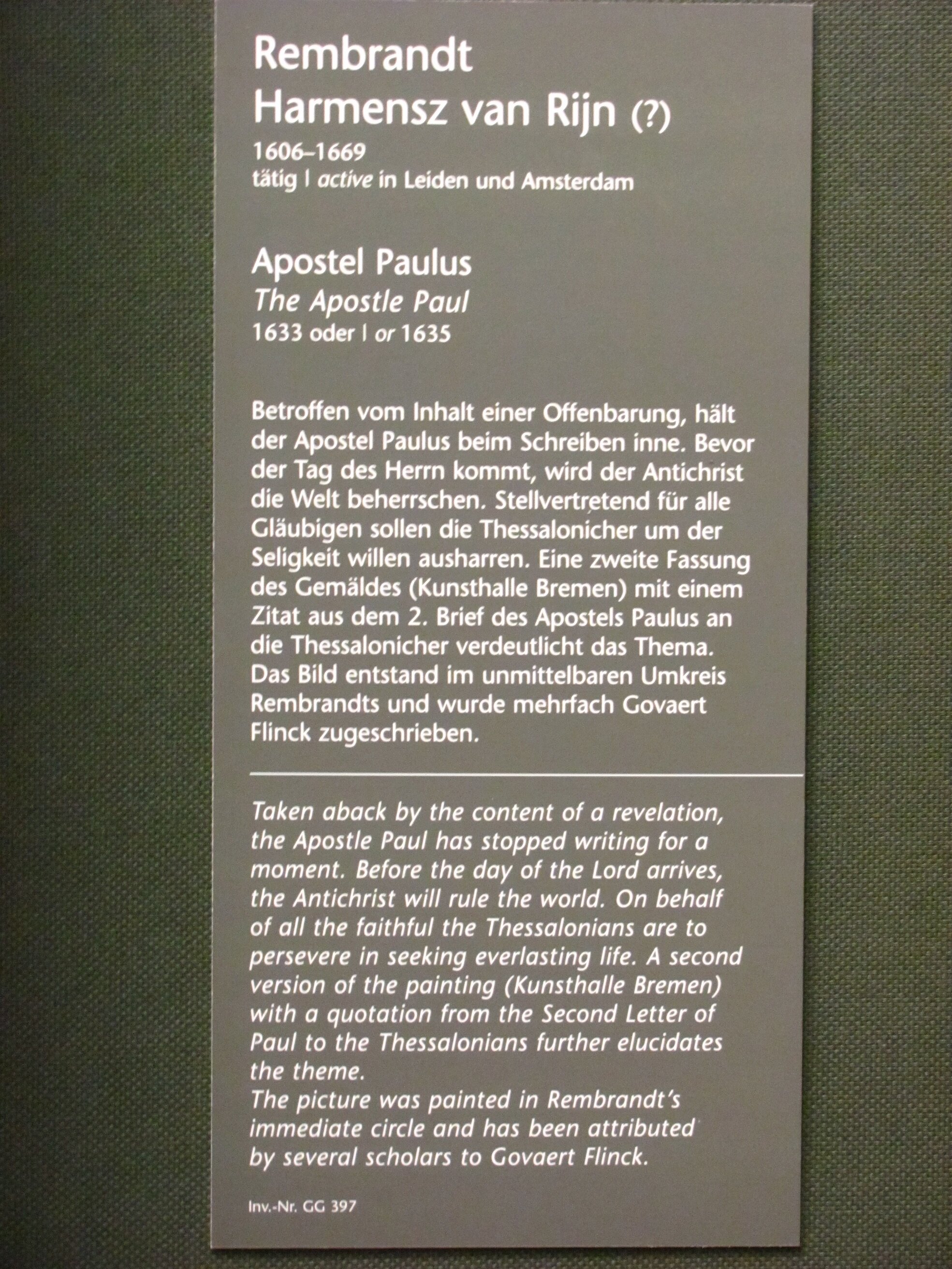 Rembrandt
Harmensz van Rijn (?)
1606–1669
tätig | active in Leiden und Amsterdam

Apostel Paulus
The Apostle Paul
1633 oder | or 1635

Betroffen vom Inhalt einer Offenbarung, hält der Apostel Paulus beim Schreiben inne. Bevor der Tag des Herrn kommt, wird der Antichrist die Welt beherrschen. Stellvertretend für alle Gläubigen sollen die Thessalonicher um der Seligkeit willen ausharren. Eine zweite Fassung des Gemäldes (Kunsthalle Bremen) mit einem Zitat aus dem 2. Brief des Apostels Paulus an die Thessalonicher verdeutlicht das Thema. Das Bild entstand im unmittelbaren Umkreis Rembrandts und wurde mehrfach Govaert Flinck zugeschrieben.

Taken aback by the content of a revelation, the Apostle Paul has stopped writing for a moment. Before the day of the Lord arrives, the Antichrist will rule the world. On behalf of all the faithful the Thessalonians are to persevere in seeking everlasting life. A second version of the painting (Kunsthalle Bremen) with a quotation from the Second Letter of Paul to the Thessalonians further elucidates the theme.
The picture was painted in Rembrandt's immediate circle and has been attributed by several scholars to Govaert Flinck.

Inv.-Nr. GG 397